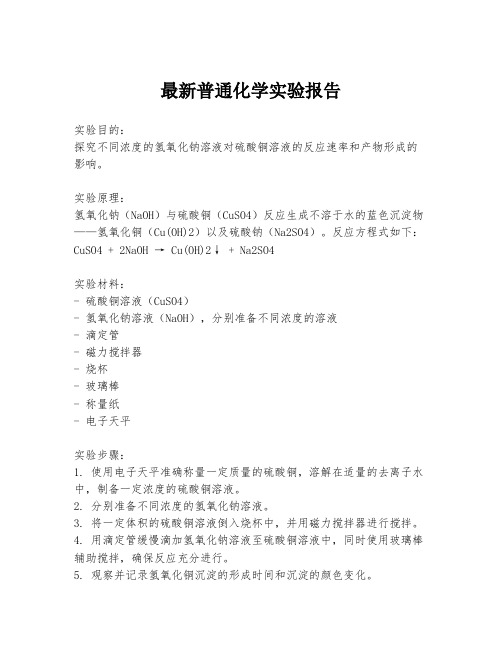 最新普通化学实验报告

实验目的:
探究不同浓度的氢氧化钠溶液对硫酸铜溶液的反应速率和产物形成的影响。

实验原理:
氢氧化钠（NaOH）与硫酸铜（CuSO4）反应生成不溶于水的蓝色沉淀物——氢氧化铜（Cu(OH)2）以及硫酸钠（Na2SO4）。反应方程式如下:
CuSO4 + 2NaOH → Cu(OH)2↓ + Na2SO4

实验材料:
- 硫酸铜溶液（CuSO4）
- 氢氧化钠溶液（NaOH），分别准备不同浓度的溶液
- 滴定管
- 磁力搅拌器
- 烧杯
- 玻璃棒
- 称量纸
- 电子天平

实验步骤:
1. 使用电子天平准确称量一定质量的硫酸铜，溶解在适量的去离子水中，制备一定浓度的硫酸铜溶液。
2. 分别准备不同浓度的氢氧化钠溶液。
3. 将一定体积的硫酸铜溶液倒入烧杯中，并用磁力搅拌器进行搅拌。
4. 用滴定管缓慢滴加氢氧化钠溶液至硫酸铜溶液中，同时使用玻璃棒辅助搅拌，确保反应充分进行。
5. 观察并记录氢氧化铜沉淀的形成时间和沉淀的颜色变化。